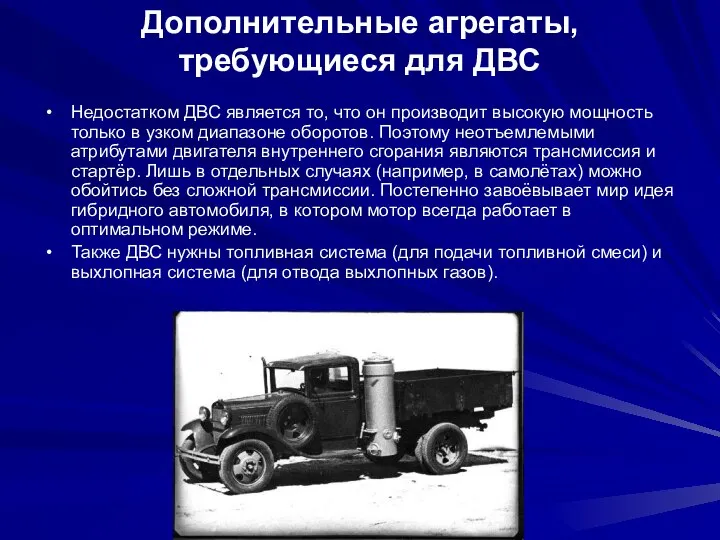 Дополнительные агрегаты, требующиеся для ДВС

• Недостатком ДВС является то, что он производит высокую мощность только в узком диапазоне оборотов. Поэтому неотъемлемыми атрибутами двигателя внутреннего сгорания являются трансмиссия и стартёр. Лишь в отдельных случаях (например, в самолётах) можно обойтись без сложной трансмиссии. Постепенно завоёвывает мир идея гибридного автомобиля, в котором мотор всегда работает в оптимальном режиме.

• Также ДВС нужны топливная система (для подачи топливной смеси) и выхлопная система (для отвода выхлопных газов).